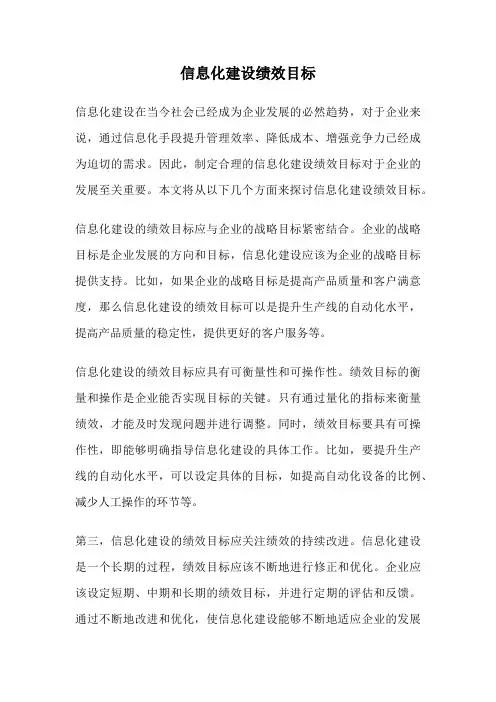 信息化建设绩效目标

信息化建设在当今社会已经成为企业发展的必然趋势，对于企业来说，通过信息化手段提升管理效率、降低成本、增强竞争力已经成为迫切的需求。因此，制定合理的信息化建设绩效目标对于企业的发展至关重要。本文将从以下几个方面来探讨信息化建设绩效目标。

信息化建设的绩效目标应与企业的战略目标紧密结合。企业的战略目标是企业发展的方向和目标，信息化建设应该为企业的战略目标提供支持。比如，如果企业的战略目标是提高产品质量和客户满意度，那么信息化建设的绩效目标可以是提升生产线的自动化水平，提高产品质量的稳定性，提供更好的客户服务等。

信息化建设的绩效目标应具有可衡量性和可操作性。绩效目标的衡量和操作是企业能否实现目标的关键。只有通过量化的指标来衡量绩效，才能及时发现问题并进行调整。同时，绩效目标要具有可操作性，即能够明确指导信息化建设的具体工作。比如，要提升生产线的自动化水平，可以设定具体的目标，如提高自动化设备的比例、减少人工操作的环节等。

第三，信息化建设的绩效目标应关注绩效的持续改进。信息化建设是一个长期的过程，绩效目标应该不断地进行修正和优化。企业应该设定短期、中期和长期的绩效目标，并进行定期的评估和反馈。通过不断地改进和优化，使信息化建设能够不断地适应企业的发展